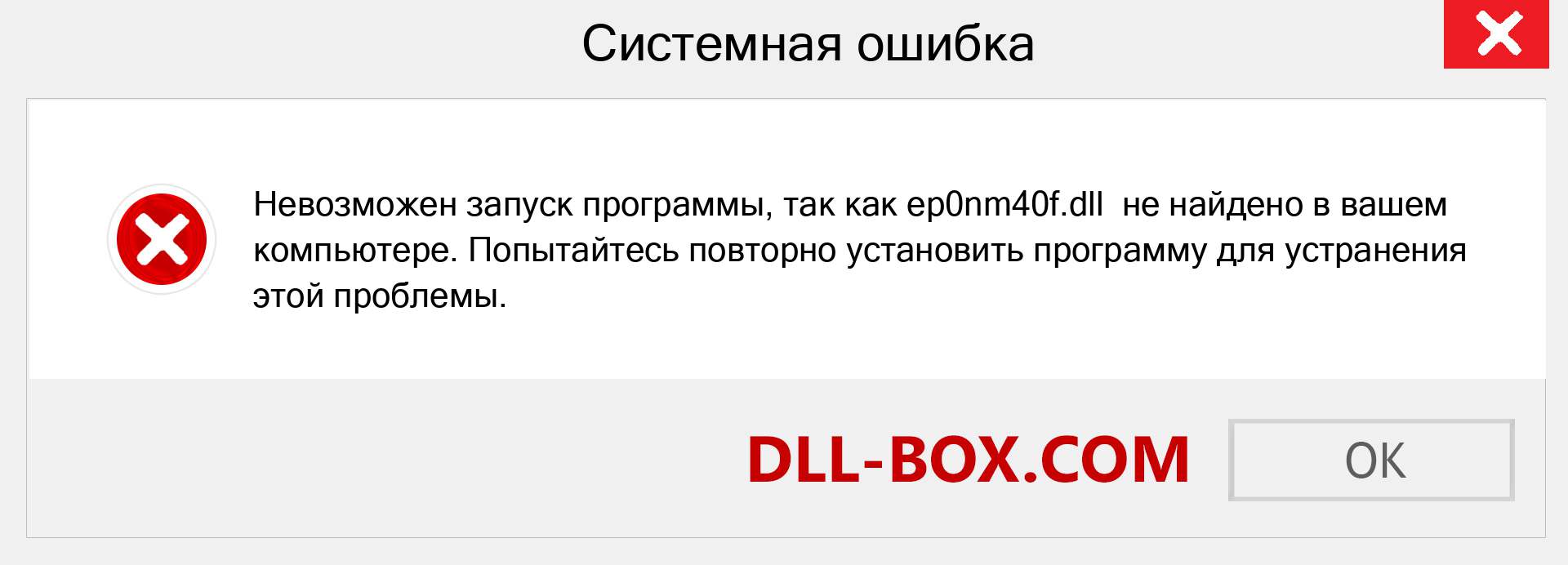 Системная ошибка

Невозможен запуск программы, так как ep0nm40f.dll не найдено в вашем компьютере. Попытайтесь повторно установить программу для устранения этой проблемы.

DLL-BOX.COM

OK